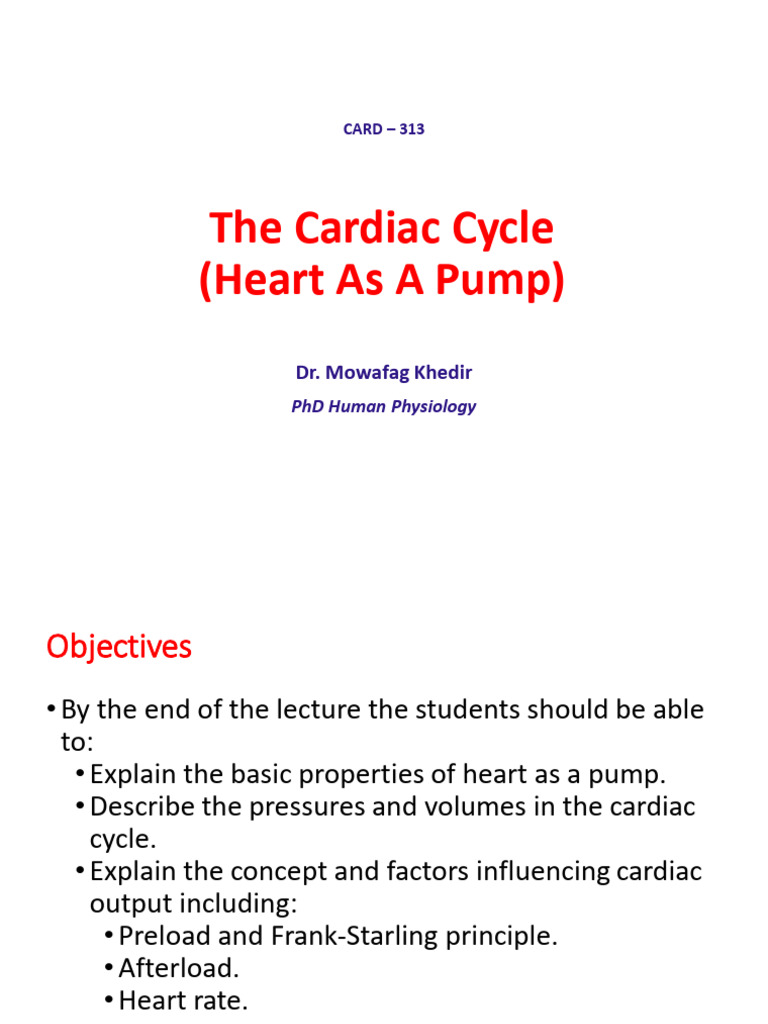 CARD – 313

The Cardiac Cycle
(Heart As A Pump)

Dr. Mowafag Khedir

PhD Human Physiology

Objectives

• By the end of the lecture the students should be able to:
  • Explain the basic properties of heart as a pump.
  • Describe the pressures and volumes in the cardiac cycle.
  • Explain the concept and factors influencing cardiac output including:
    • Preload and Frank-Starling principle.
    • Afterload.
    • Heart rate.